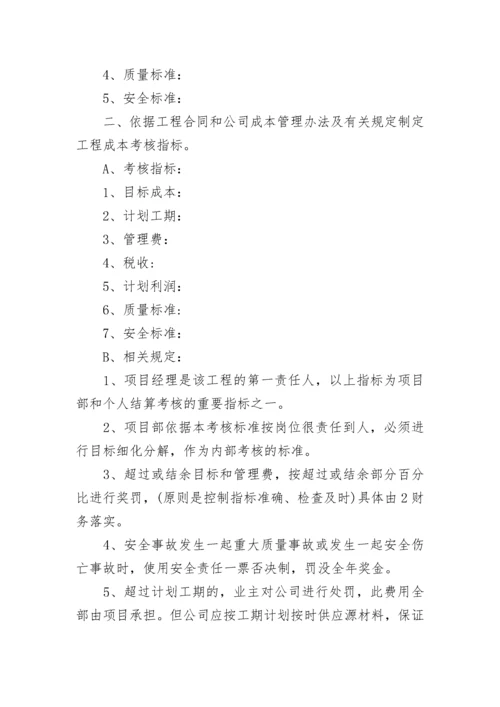 4、质量标准：

5、安全标准：

二、依据工程合同和公司成本管理办法及有关规定制定工程成本考核指标。

A、考核指标：

1、目标成本：

2、计划工期：

3、管理费：

4、税收：

5、计划利润：

6、质量标准：

7、安全标准：

B、相关规定：

1、项目经理是该工程的第一责任人，以上指标为项目部和个人结算考核的重要指标之一。

2、项目部依据本考核标准按岗位很责任到人，必须进行目标细化分解，作为内部考核的标准。

3、超过或结余目标和管理费，按超过或结余部分百分比进行奖罚，(原则是控制指标准确、检查及时)具体由2财务落实。

4、安全事故发生一起重大质量事故或发生一起安全伤亡事故时，使用安全责任一票否决制，罚没全年奖金。

5、超过计划工期的，业主对公司进行处罚，此费用全部由项目承担。但公司应按工期计划按时供应源材料，保证